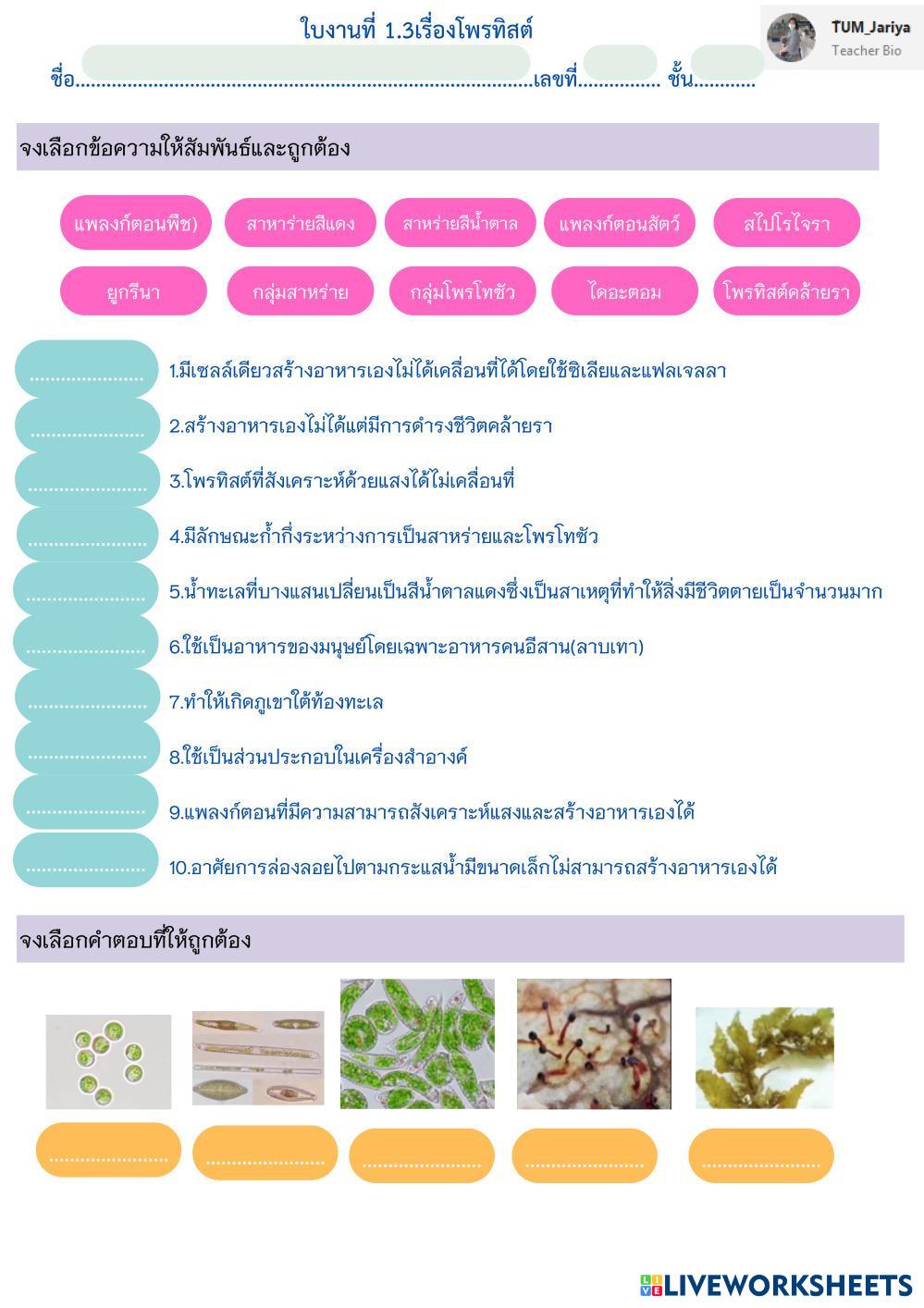 ใบงานที่ 1.3เรื่องโพรทิสต์

TUM_Jariya
Teacher Bio

ชื่อ____เลขที่____ ชั้น____

จงเลือกข้อความให้สัมพันธ์และถูกต้อง

แพลงก์ตอนพืช) สาหาร่ายสีแดง สาหร่ายสีน้ำตาล แพลงก์ตอนสัตว์ สไปโรไจรา

ยูกรีนา กลุ่มสาหร่าย กลุ่มโพรโทซัว ไดอะตอม โพรทิสต์คล้ายรา

____ 1.มีเซลล์เดียวสร้างอาหารเองไม่ได้เคลื่อนที่ได้โดยใช้ซิเลียและแฟลเจลลา

____ 2.สร้างอาหารเองไม่ได้แต่มีการดำรงชีวิตคล้ายรา

____ 3.โพรทิสต์ที่สังเคราะห์ด้วยแสงได้ไม่เคลื่อนที่

____ 4.มีลักษณะก้ำกึ่งระหว่างการเป็นสาหร่ายและโพรโทซัว

____ 5.น้ำทะเลที่บางแสนเปลี่ยนเป็นสีน้ำตาลแดงซึ่งเป็นสาเหตุที่ทำให้สิ่งมีชีวิตตายเป็นจำนวนมาก

____ 6.ใช้เป็นอาหารของมนุษย์โดยเฉพาะอาหารคนอีสาน(ลาบเทา)

____ 7.ทำให้เกิดภูเขาใต้ท้องทะเล

____ 8.ใช้เป็นส่วนประกอบในเครื่องสำอางค์

____ 9.แพลงก์ตอนที่มีความสามารถสังเคราะห์แสงและสร้างอาหารเองได้

____ 10.อาศัยการล่องลอยไปตามกระแสน้ำมีขนาดเล็กไม่สามารถสร้างอาหารเองได้

จงเลือกคำตอบที่ให้ถูกต้อง

____ ____ ____ ____ ____

LIVEWORKSHEETS